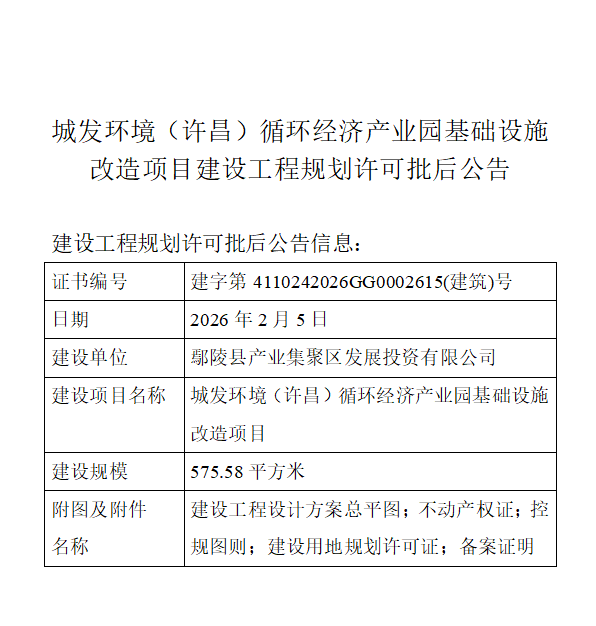 城发环境（许昌）循环经济产业园基础设施改造项目建设工程规划许可批后公告

建设工程规划许可批后公告信息：

| 证书编号 | 建字第 4110242026GG0002615(建筑)号 |
|---|---|
| 日期 | 2026 年 2 月 5 日 |
| 建设单位 | 鄢陵县产业集聚区发展投资有限公司 |
| 建设项目名称 | 城发环境（许昌）循环经济产业园基础设施改造项目 |
| 建设规模 | 575.58 平方米 |
| 附图及附件名称 | 建设工程设计方案总平图；不动产权证；控规图则；建设用地规划许可证；备案证明 |